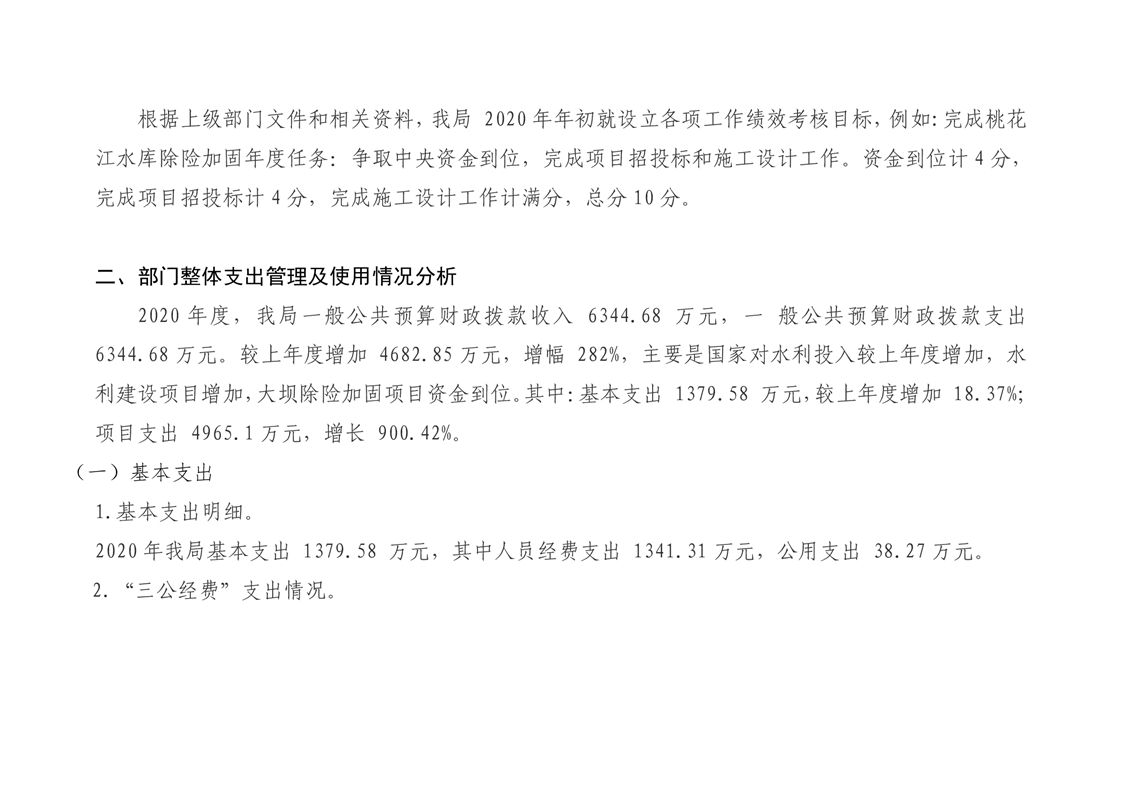 根据上级部门文件和相关资料，我局2020年年初就设立各项工作绩效考核目标，例如:完成桃花江水库除险加固年度任务：争取中央资金到位，完成项目招投标和施工设计工作。资金到位计4分，完成项目招投标计4分，完成施工设计工作计满分，总分10分。

二、部门整体支出管理及使用情况分析

2020年度，我局一般公共预算财政拨款收入6344.68万元，一般公共预算财政拨款支出6344.68万元。较上年度增加4682.85万元，增幅282%，主要是国家对水利投入较上年度增加，水利建设项目增加，大坝除险加固项目资金到位。其中:基本支出1379.58万元，较上年度增加18.37%;项目支出4965.1万元，增长900.42%。

（一）基本支出

1.基本支出明细。

2020年我局基本支出1379.58万元，其中人员经费支出1341.31万元，公用支出38.27万元。

2.“三公经费”支出情况。